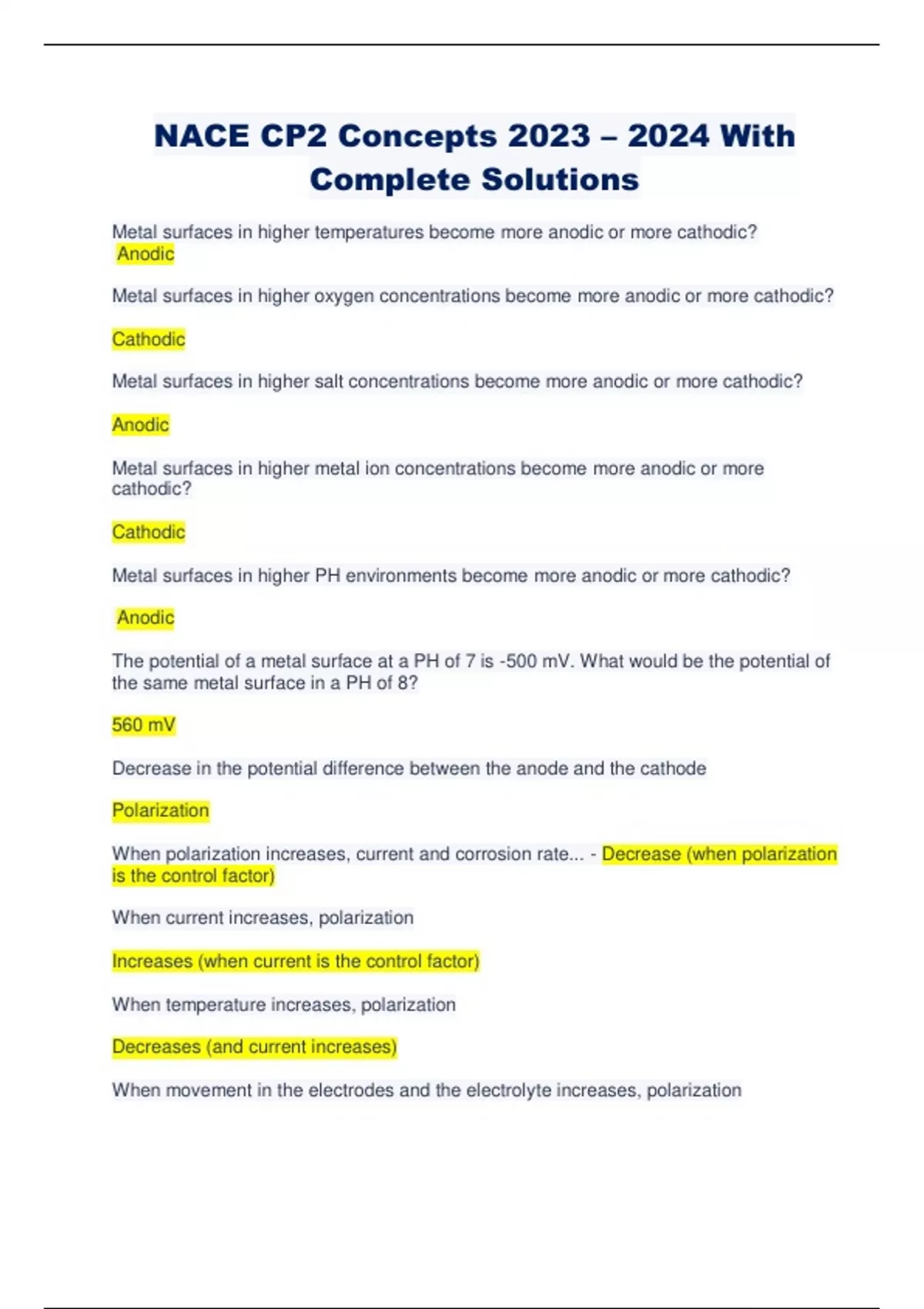 NACE CP2 Concepts 2023 – 2024 With Complete Solutions

Metal surfaces in higher temperatures become more anodic or more cathodic?
Anodic

Metal surfaces in higher oxygen concentrations become more anodic or more cathodic?

Cathodic

Metal surfaces in higher salt concentrations become more anodic or more cathodic?

Anodic

Metal surfaces in higher metal ion concentrations become more anodic or more cathodic?

Cathodic

Metal surfaces in higher PH environments become more anodic or more cathodic?

Anodic

The potential of a metal surface at a PH of 7 is -500 mV. What would be the potential of the same metal surface in a PH of 8?

560 mV

Decrease in the potential difference between the anode and the cathode

Polarization

When polarization increases, current and corrosion rate... - Decrease (when polarization is the control factor)

When current increases, polarization

Increases (when current is the control factor)

When temperature increases, polarization

Decreases (and current increases)

When movement in the electrodes and the electrolyte increases, polarization